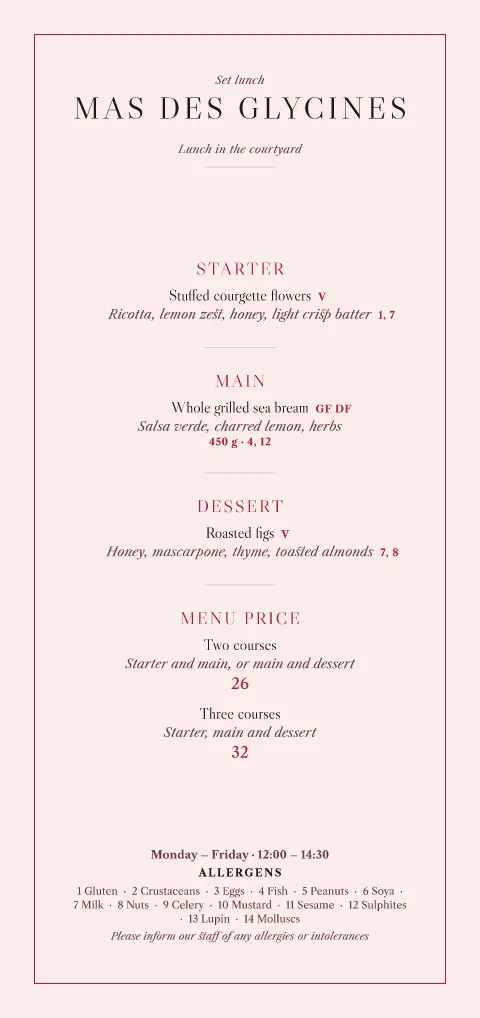 Set lunch
MAS DES GLYCINES
Lunch in the courtyard

STARTER
Stuffed courgette flowers V
Ricotta, lemon zest, honey, light crisp batter 1, 7

MAIN
Whole grilled sea bream GF DF
Salsa verde, charred lemon, herbs
450 g · 4, 12

DESSERT
Roasted figs V
Honey, mascarpone, thyme, toasted almonds 7, 8

MENU PRICE
Two courses
Starter and main, or main and dessert
26

Three courses
Starter, main and dessert
32

Monday – Friday · 12:00 – 14:30
ALLERGENS
1 Gluten · 2 Crustaceans · 3 Eggs · 4 Fish · 5 Peanuts · 6 Soya · 7 Milk · 8 Nuts · 9 Celery · 10 Mustard · 11 Sesame · 12 Sulphites · 13 Lupin · 14 Molluscs
Please inform our staff of any allergies or intolerances